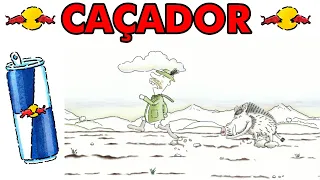 CAÇADOR